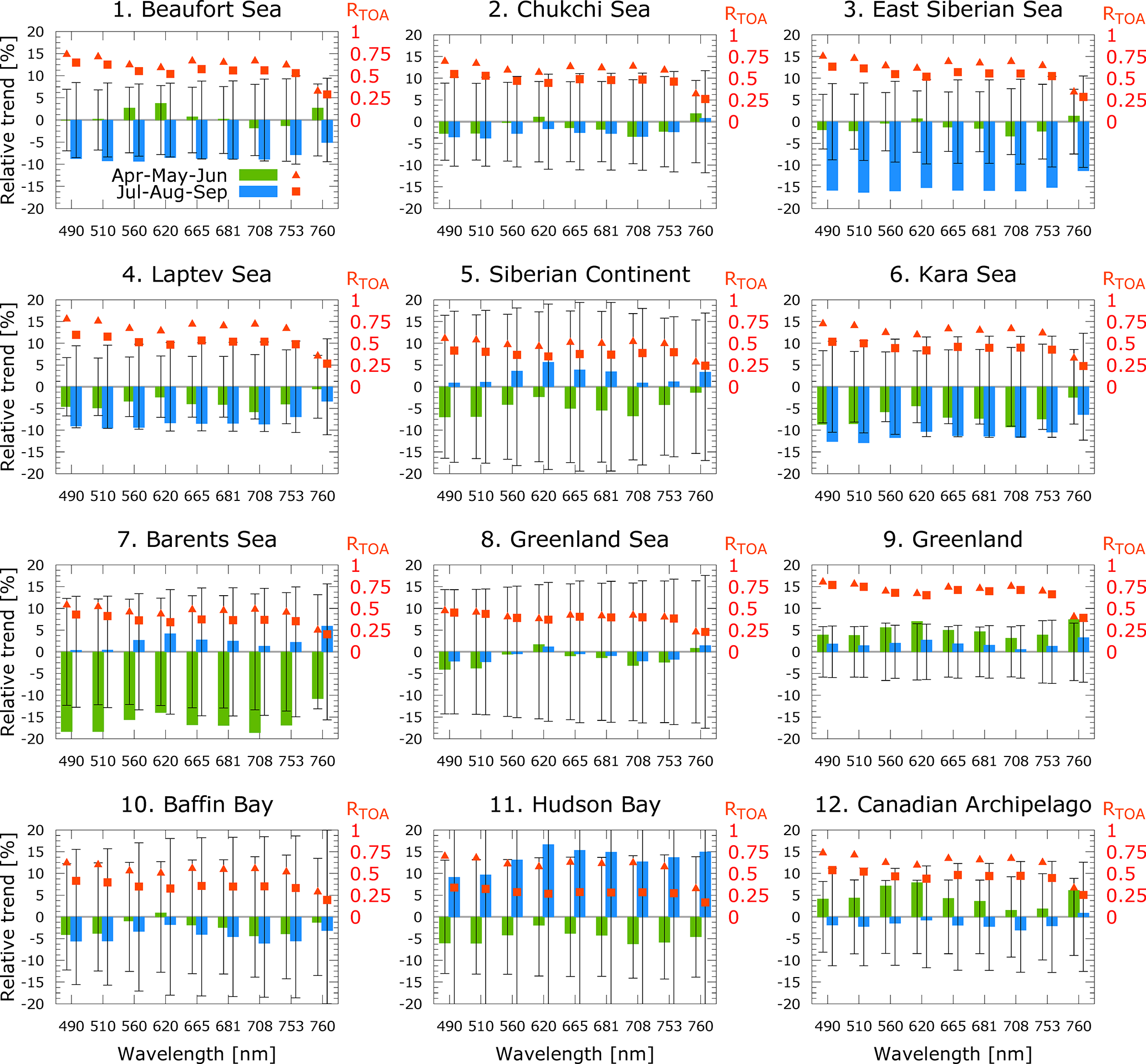 1. Beaufort Sea
$R_{TOA}$
Relative trend [%]
20 15 10 5 0 -5 -10 -15 -20
1 0.75 0.5 0.25 0
Apr-May-Jun
Jul-Aug-Sep
490 510 560 620 665 681 708 753 760

2. Chukchi Sea
$R_{TOA}$
20 15 10 5 0 -5 -10 -15 -20
1 0.75 0.5 0.25 0
490 510 560 620 665 681 708 753 760

3. East Siberian Sea
$R_{TOA}$
20 15 10 5 0 -5 -10 -15 -20
1 0.75 0.5 0.25 0
490 510 560 620 665 681 708 753 760

4. Laptev Sea
$R_{TOA}$
Relative trend [%]
20 15 10 5 0 -5 -10 -15 -20
1 0.75 0.5 0.25 0
490 510 560 620 665 681 708 753 760

5. Siberian Continent
$R_{TOA}$
20 15 10 5 0 -5 -10 -15 -20
1 0.75 0.5 0.25 0
490 510 560 620 665 681 708 753 760

6. Kara Sea
$R_{TOA}$
20 15 10 5 0 -5 -10 -15 -20
1 0.75 0.5 0.25 0
490 510 560 620 665 681 708 753 760

7. Barents Sea
$R_{TOA}$
Relative trend [%]
20 15 10 5 0 -5 -10 -15 -20
1 0.75 0.5 0.25 0
490 510 560 620 665 681 708 753 760

8. Greenland Sea
$R_{TOA}$
20 15 10 5 0 -5 -10 -15 -20
1 0.75 0.5 0.25 0
490 510 560 620 665 681 708 753 760

9. Greenland
$R_{TOA}$
20 15 10 5 0 -5 -10 -15 -20
1 0.75 0.5 0.25 0
490 510 560 620 665 681 708 753 760

10. Baffin Bay
$R_{TOA}$
Relative trend [%]
20 15 10 5 0 -5 -10 -15 -20
1 0.75 0.5 0.25 0
490 510 560 620 665 681 708 753 760
Wavelength [nm]

11. Hudson Bay
$R_{TOA}$
20 15 10 5 0 -5 -10 -15 -20
1 0.75 0.5 0.25 0
490 510 560 620 665 681 708 753 760
Wavelength [nm]

12. Canadian Archipelago
$R_{TOA}$
20 15 10 5 0 -5 -10 -15 -20
1 0.75 0.5 0.25 0
490 510 560 620 665 681 708 753 760
Wavelength [nm]